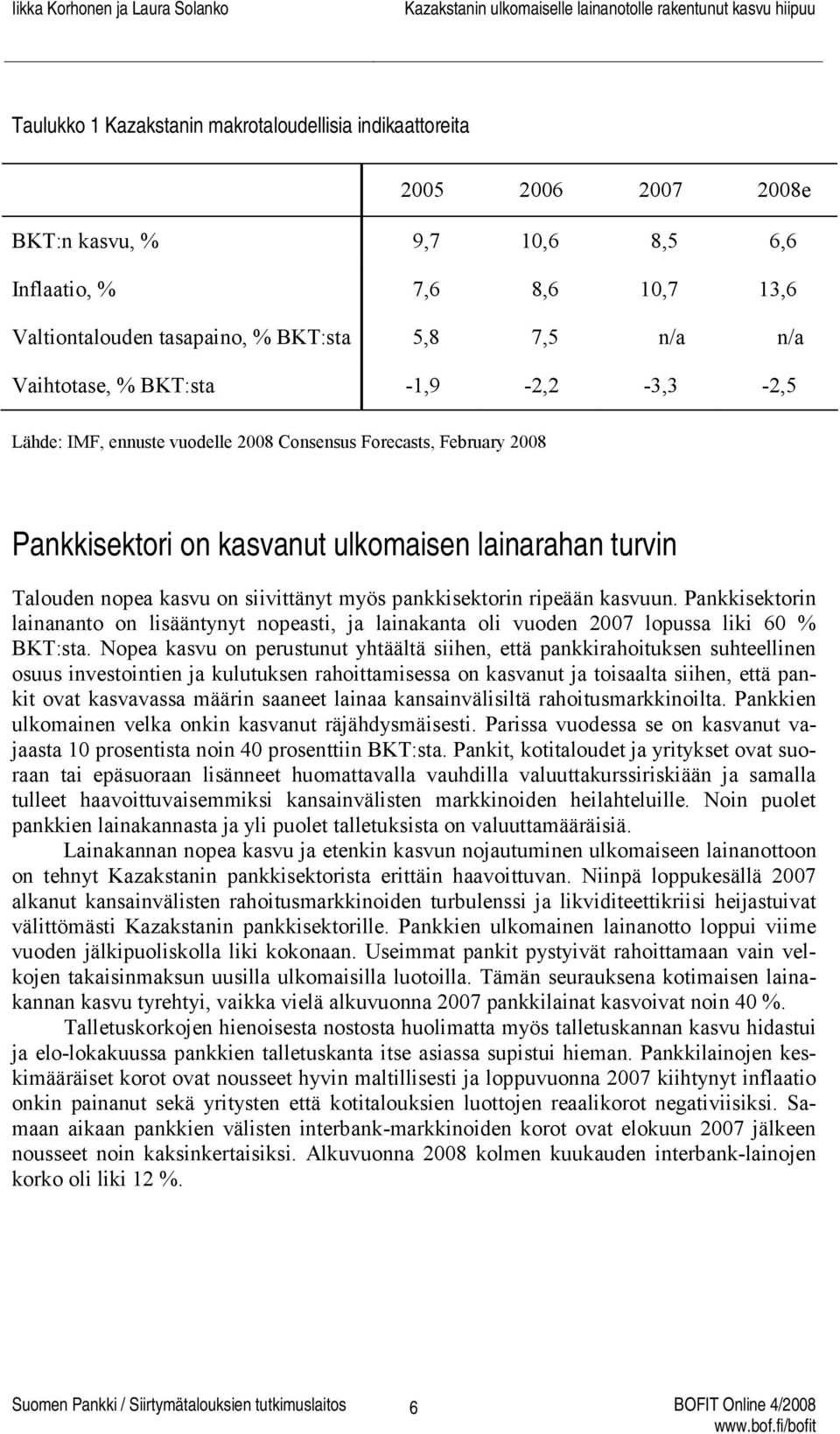 Iikka Korhonen ja Laura Solanko Kazakstanin ulkomaiselle lainanotolle rakentunut kasvu hiipuu

Taulukko 1 Kazakstanin makrotaloudellisia indikaattoreita

| | 2005 | 2006 | 2007 | 2008e |
|---|---|---|---|---|
| BKT:n kasvu, % | 9,7 | 10,6 | 8,5 | 6,6 |
| Inflaatio, % | 7,6 | 8,6 | 10,7 | 13,6 |
| Valtiontalouden tasapaino, % BKT:sta | 5,8 | 7,5 | n/a | n/a |
| Vaihtotase, % BKT:sta | -1,9 | -2,2 | -3,3 | -2,5 |

Lähde: IMF, ennuste vuodelle 2008 Consensus Forecasts, February 2008

Pankkisektori on kasvanut ulkomaisen lainarahan turvin

Talouden nopea kasvu on siivittänyt myös pankkisektorin ripeään kasvuun. Pankkisektorin lainananto on lisääntynyt nopeasti, ja lainakanta oli vuoden 2007 lopussa liki 60 % BKT:sta. Nopea kasvu on perustunut yhtäältä siihen, että pankkirahoituksen suhteellinen osuus investointien ja kulutuksen rahoittamisessa on kasvanut ja toisaalta siihen, että pankit ovat kasvavassa määrin saaneet lainaa kansainvälisiltä rahoitusmarkkinoilta. Pankkien ulkomainen velka onkin kasvanut räjähdysmäisesti. Parissa vuodessa se on kasvanut vajaasta 10 prosentista noin 40 prosenttiin BKT:sta. Pankit, kotitaloudet ja yritykset ovat suoraan tai epäsuoraan lisänneet huomattavalla vauhdilla valuuttakurssiriskiään ja samalla tulleet haavoittuvaisemmiksi kansainvälisten markkinoiden heilahteluille. Noin puolet pankkien lainakannasta ja yli puolet talletuksista on valuuttamääräisiä.

Lainakannan nopea kasvu ja etenkin kasvun nojautuminen ulkomaiseen lainanottoon on tehnyt Kazakstanin pankkisektorista erittäin haavoittuvan. Niinpä loppukesällä 2007 alkanut kansainvälisten rahoitusmarkkinoiden turbulenssi ja likviditeettikriisi heijastuivat välittömästi Kazakstanin pankkisektorille. Pankkien ulkomainen lainanotto loppui viime vuoden jälkipuoliskolla liki kokonaan. Useimmat pankit pystyivät rahoittamaan vain velkojen takaisinmaksun uusilla ulkomaisilla luotoilla. Tämän seurauksena kotimaisen lainakannan kasvu tyrehtyi, vaikka vielä alkuvuonna 2007 pankkilainat kasvoivat noin 40 %.

Talletuskorkojen hienoisesta nostosta huolimatta myös talletuskannan kasvu hidastui ja elo-lokakuussa pankkien talletuskanta itse asiassa supistui hieman. Pankkilainojen keskimääräiset korot ovat nousseet hyvin maltillisesti ja loppuvuonna 2007 kiihtynyt inflaatio onkin painanut sekä yritysten että kotitalouksien luottojen reaalikorot negatiivisiksi. Samaan aikaan pankkien välisten interbank-markkinoiden korot ovat elokuun 2007 jälkeen nousseet noin kaksinkertaisiksi. Alkuvuonna 2008 kolmen kuukauden interbank-lainojen korko oli liki 12 %.

Suomen Pankki / Siirtymätalouksien tutkimuslaitos 6 BOFIT Online 4/2008
www.bof.fi/bofit